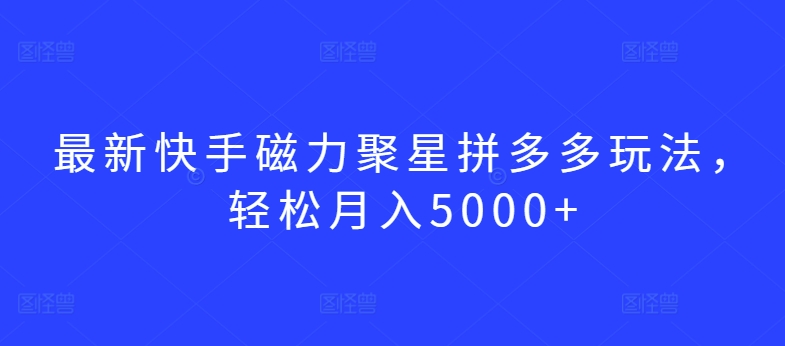 图怪兽 图怪兽 图怪兽

最新快手磁力聚星拼多多玩法，轻松月入5000+

图怪兽 图怪兽 图怪兽